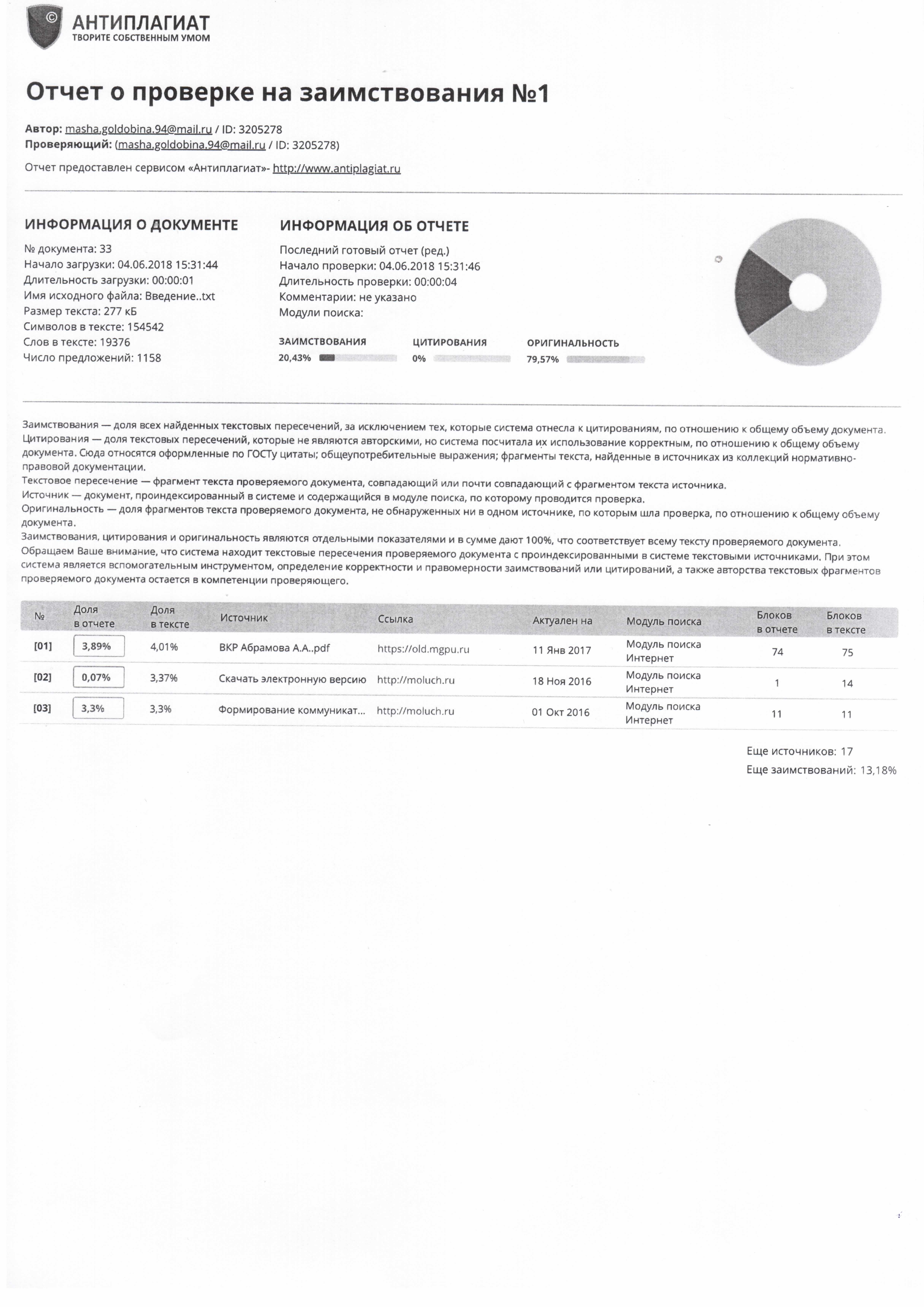 ©
АНТИПЛАГИАТ
ТВОРИТЕ СОБСТВЕННЫМ УМОМ

Отчет о проверке на заимствования №1

Автор: masha.goldobina.94@mail.ru / ID: 3205278
Проверяющий: (masha.goldobina.94@mail.ru / ID: 3205278)

Отчет предоставлен сервисом «Антиплагиат»- http://www.antiplagiat.ru

ИНФОРМАЦИЯ О ДОКУМЕНТЕ

№ документа: 33
Начало загрузки: 04.06.2018 15:31:44
Длительность загрузки: 00:00:01
Имя исходного файла: Введение..txt
Размер текста: 277 кБ
Символов в тексте: 154542
Слов в тексте: 19376
Число предложений: 1158

ИНФОРМАЦИЯ ОБ ОТЧЕТЕ

Последний готовый отчет (ред.)
Начало проверки: 04.06.2018 15:31:46
Длительность проверки: 00:00:04
Комментарии: не указано
Модули поиска:

ЗАИМСТВОВАНИЯ 20,43%
ЦИТИРОВАНИЯ 0%
ОРИГИНАЛЬНОСТЬ 79,57%

Заимствования — доля всех найденных текстовых пересечений, за исключением тех, которые система отнесла к цитированиям, по отношению к общему объему документа.
Цитирования — доля текстовых пересечений, которые не являются авторскими, но система посчитала их использование корректным, по отношению к общему объему документа. Сюда относятся оформленные по ГОСТу цитаты; общеупотребительные выражения; фрагменты текста, найденные в источниках из коллекций нормативно-правовой документации.
Текстовое пересечение — фрагмент текста проверяемого документа, совпадающий или почти совпадающий с фрагментом текста источника.
Источник — документ, проиндексированный в системе и содержащийся в модуле поиска, по которому проводится проверка.
Оригинальность — доля фрагментов текста проверяемого документа, не обнаруженных ни в одном источнике, по которым шла проверка, по отношению к общему объему документа.
Заимствования, цитирования и оригинальность являются отдельными показателями и в сумме дают 100%, что соответствует всему тексту проверяемого документа.
Обращаем Ваше внимание, что система находит текстовые пересечения проверяемого документа с проиндексированными в системе текстовыми источниками. При этом система является вспомогательным инструментом, определение корректности и правомерности заимствований или цитирований, а также авторства текстовых фрагментов проверяемого документа остается в компетенции проверяющего.

| № | Доля в отчете | Доля в тексте | Источник | Ссылка | Актуален на | Модуль поиска | Блоков в отчете | Блоков в тексте |
|---|---|---|---|---|---|---|---|---|
| [01] | 3,89% | 4,01% | ВКР Абрамова А.А..pdf | https://old.mgpu.ru | 11 Янв 2017 | Модуль поиска Интернет | 74 | 75 |
| [02] | 0,07% | 3,37% | Скачать электронную версию | http://moluch.ru | 18 Ноя 2016 | Модуль поиска Интернет | 1 | 14 |
| [03] | 3,3% | 3,3% | Формирование коммуникат... | http://moluch.ru | 01 Окт 2016 | Модуль поиска Интернет | 11 | 11 |

Еще источников: 17
Еще заимствований: 13,18%